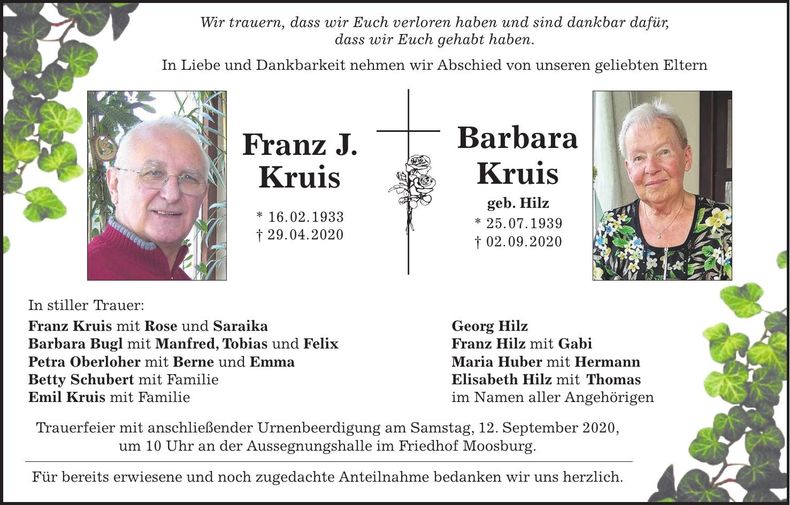 Wir trauern, dass wir Euch verloren haben und sind dankbar dafür, dass wir Euch gehabt haben.

In Liebe und Dankbarkeit nehmen wir Abschied von unseren geliebten Eltern

Franz J. Kruis

* 16.02.1933
† 29.04.2020

Barbara Kruis

geb. Hilz
* 25.07.1939
† 02.09.2020

In stiller Trauer:

Franz Kruis mit Rose und Saraika
Barbara Bugl mit Manfred, Tobias und Felix
Petra Oberloher mit Berne und Emma
Betty Schubert mit Familie
Emil Kruis mit Familie

Georg Hilz
Franz Hilz mit Gabi
Maria Huber mit Hermann
Elisabeth Hilz mit Thomas
im Namen aller Angehörigen

Trauerfeier mit anschließender Urnenbeerdigung am Samstag, 12. September 2020, um 10 Uhr an der Aussegnungshalle im Friedhof Moosburg.

Für bereits erwiesene und noch zugedachte Anteilnahme bedanken wir uns herzlich.